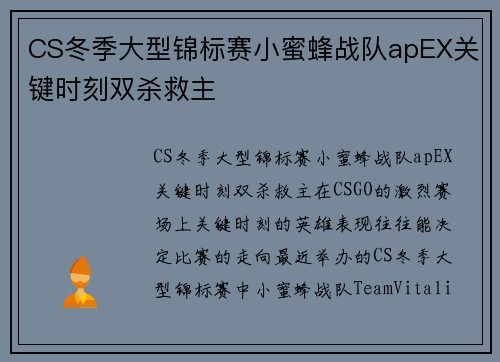 CS冬季大型锦标赛小蜜蜂战队apEX关键时刻双杀救主

CS冬季大型锦标赛小蜜蜂战队apEX关键时刻双杀救主在CSGO的激烈赛场上关键时刻的英雄表现往往能决定比赛的走向最近举办的CS冬季大型锦标赛中小蜜蜂战队TeamVitali